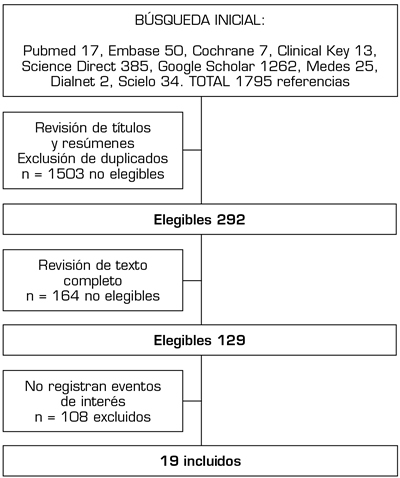 BÚSQUEDA INICIAL:

Pubmed 17, Embase 50, Cochrane 7, Clinical Key 13, Science Direct 385, Google Scholar 1262, Medes 25, Dialnet 2, Scielo 34. TOTAL 1795 referencias

Revisión de títulos y resúmenes
Exclusión de duplicados
n = 1503 no elegibles

Elegibles 292

Revisión de texto completo
n = 164 no elegibles

Elegibles 129

No registran eventos de interés
n = 108 excluidos

19 incluidos